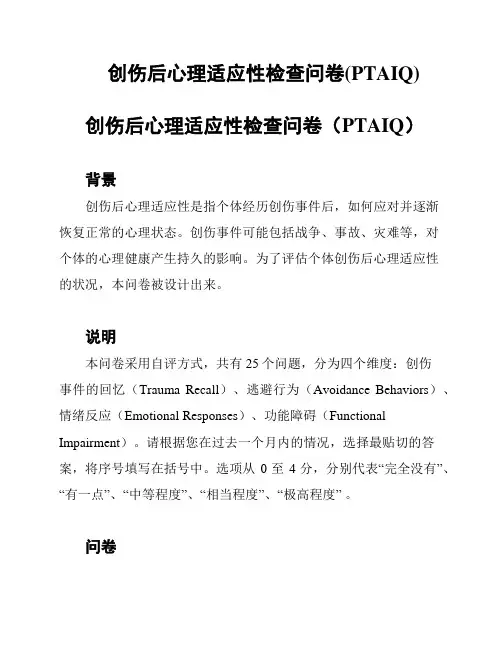 创伤后心理适应性检查问卷(PTAIQ)

创伤后心理适应性检查问卷（PTAIQ）

背景

创伤后心理适应性是指个体经历创伤事件后，如何应对并逐渐恢复正常的心理状态。创伤事件可能包括战争、事故、灾难等，对个体的心理健康产生持久的影响。为了评估个体创伤后心理适应性的状况，本问卷被设计出来。

说明

本问卷采用自评方式，共有 25 个问题，分为四个维度：创伤事件的回忆（Trauma Recall）、逃避行为（Avoidance Behaviors）、情绪反应（Emotional Responses）、功能障碍（Functional Impairment）。请根据您在过去一个月内的情况，选择最贴切的答案，将序号填写在括号中。选项从 0 至 4 分，分别代表“完全没有”、“有一点”、“中等程度”、“相当程度”、“极高程度”。

问卷